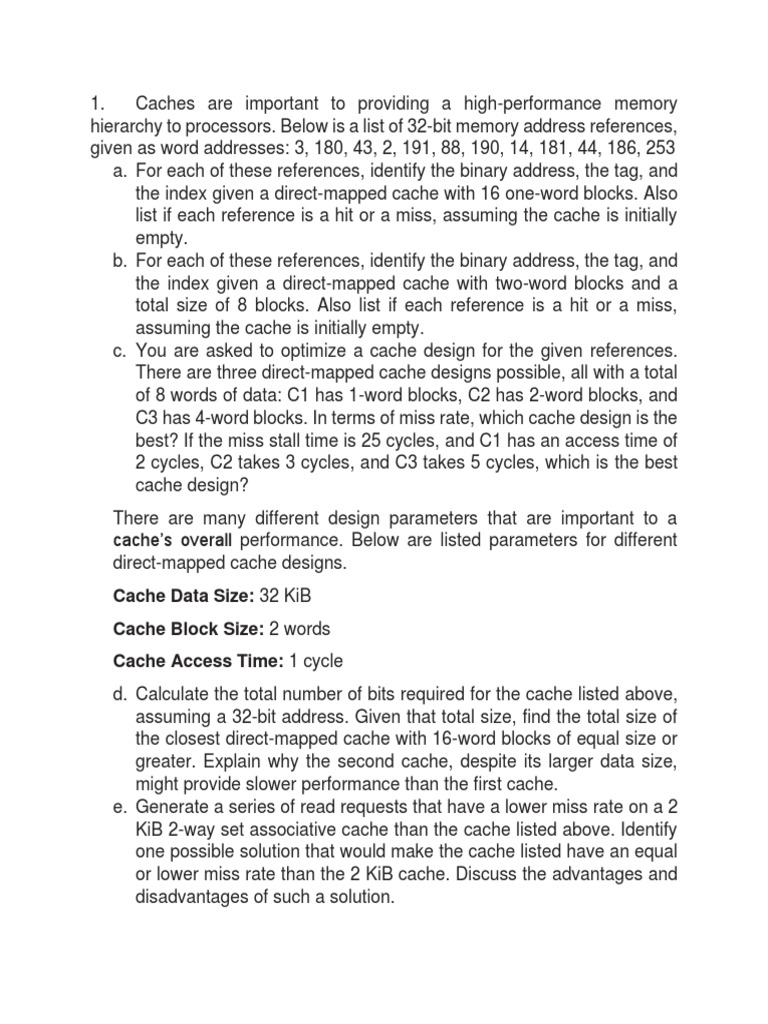 1. Caches are important to providing a high-performance memory hierarchy to processors. Below is a list of 32-bit memory address references, given as word addresses: 3, 180, 43, 2, 191, 88, 190, 14, 181, 44, 186, 253

a. For each of these references, identify the binary address, the tag, and the index given a direct-mapped cache with 16 one-word blocks. Also list if each reference is a hit or a miss, assuming the cache is initially empty.

b. For each of these references, identify the binary address, the tag, and the index given a direct-mapped cache with two-word blocks and a total size of 8 blocks. Also list if each reference is a hit or a miss, assuming the cache is initially empty.

c. You are asked to optimize a cache design for the given references. There are three direct-mapped cache designs possible, all with a total of 8 words of data: C1 has 1-word blocks, C2 has 2-word blocks, and C3 has 4-word blocks. In terms of miss rate, which cache design is the best? If the miss stall time is 25 cycles, and C1 has an access time of 2 cycles, C2 takes 3 cycles, and C3 takes 5 cycles, which is the best cache design?

There are many different design parameters that are important to a cache's overall performance. Below are listed parameters for different direct-mapped cache designs.

Cache Data Size: 32 KiB

Cache Block Size: 2 words

Cache Access Time: 1 cycle

d. Calculate the total number of bits required for the cache listed above, assuming a 32-bit address. Given that total size, find the total size of the closest direct-mapped cache with 16-word blocks of equal size or greater. Explain why the second cache, despite its larger data size, might provide slower performance than the first cache.

e. Generate a series of read requests that have a lower miss rate on a 2 KiB 2-way set associative cache than the cache listed above. Identify one possible solution that would make the cache listed have an equal or lower miss rate than the 2 KiB cache. Discuss the advantages and disadvantages of such a solution.